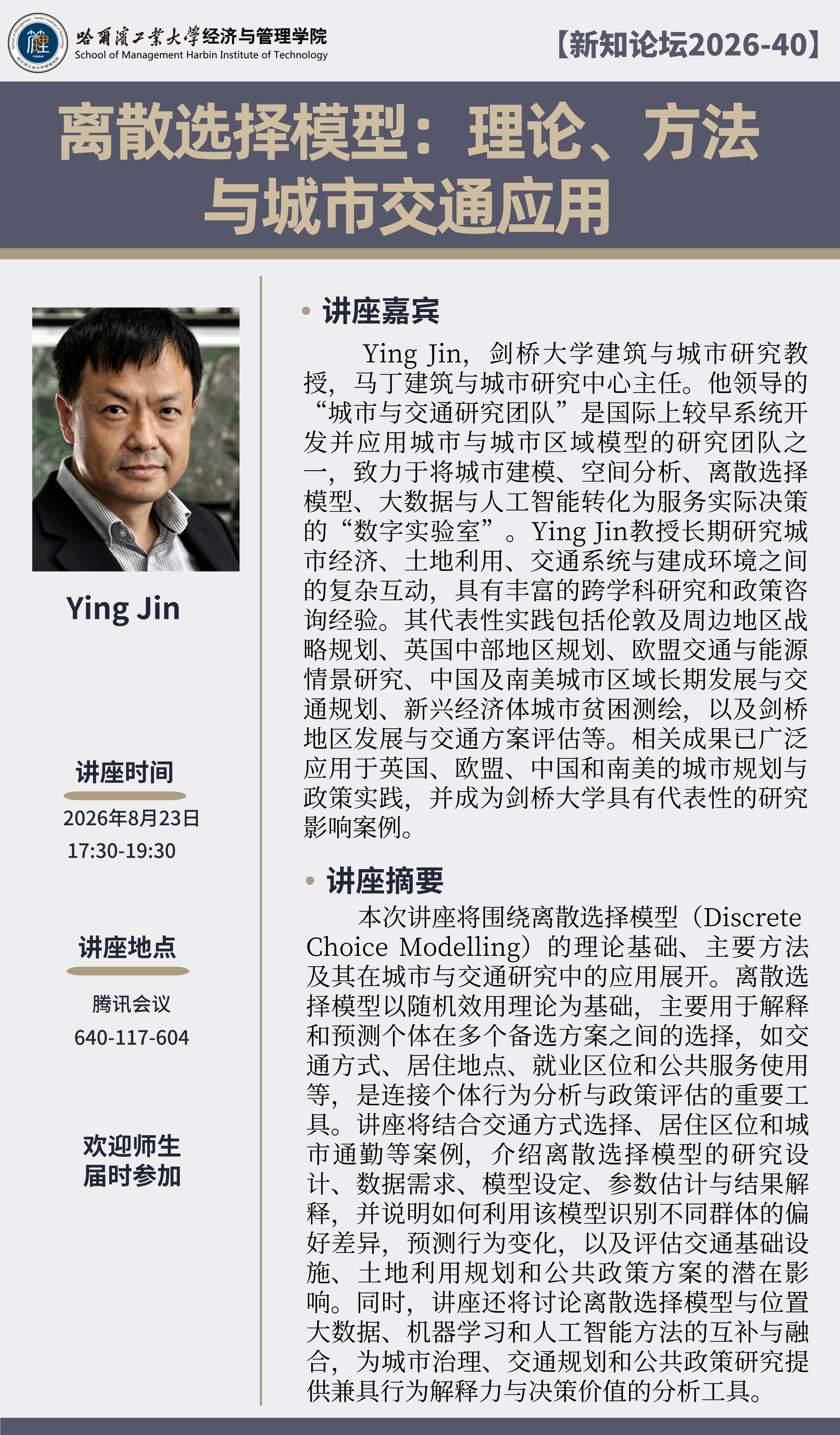 哈爾濱工業大學经济与管理学院
School of Management Harbin Institute of Technology

【新知论坛2026-40】

离散选择模型：理论、方法与城市交通应用

Ying Jin

讲座时间
2026年8月23日
17:30-19:30

讲座地点
腾讯会议
640-117-604

欢迎师生
届时参加

• 讲座嘉宾

Ying Jin，剑桥大学建筑与城市研究教授，马丁建筑与城市研究中心主任。他领导的“城市与交通研究团队”是国际上较早系统开发并应用城市与城市区域模型的研究团队之一，致力于将城市建模、空间分析、离散选择模型、大数据与人工智能转化为服务实际决策的“数字实验室”。Ying Jin教授长期研究城市经济、土地利用、交通系统与建成环境之间的复杂互动，具有丰富的跨学科研究和政策咨询经验。其代表性实践包括伦敦及周边地区战略规划、英国中部地区规划、欧盟交通与能源情景研究、中国及南美城市区域长期发展与交通规划、新兴经济体城市贫困测绘，以及剑桥地区发展与交通方案评估等。相关成果已广泛应用于英国、欧盟、中国和南美的城市规划与政策实践，并成为剑桥大学具有代表性的研究影响案例。

• 讲座摘要

本次讲座将围绕离散选择模型（Discrete Choice Modelling）的理论基础、主要方法及其在城市与交通研究中的应用展开。离散选择模型以随机效用理论为基础，主要用于解释和预测个体在多个备选方案之间的选择，如交通方式、居住地点、就业区位和公共服务使用等，是连接个体行为分析与政策评估的重要工具。讲座将结合交通方式选择、居住区位和城市通勤等案例，介绍离散选择模型的研究设计、数据需求、模型设定、参数估计与结果解释，并说明如何利用该模型识别不同群体的偏好差异，预测行为变化，以及评估交通基础设施、土地利用规划和公共政策方案的潜在影响。同时，讲座还将讨论离散选择模型与位置大数据、机器学习和人工智能方法的互补与融合，为城市治理、交通规划和公共政策研究提供兼具行为解释力与决策价值的分析工具。